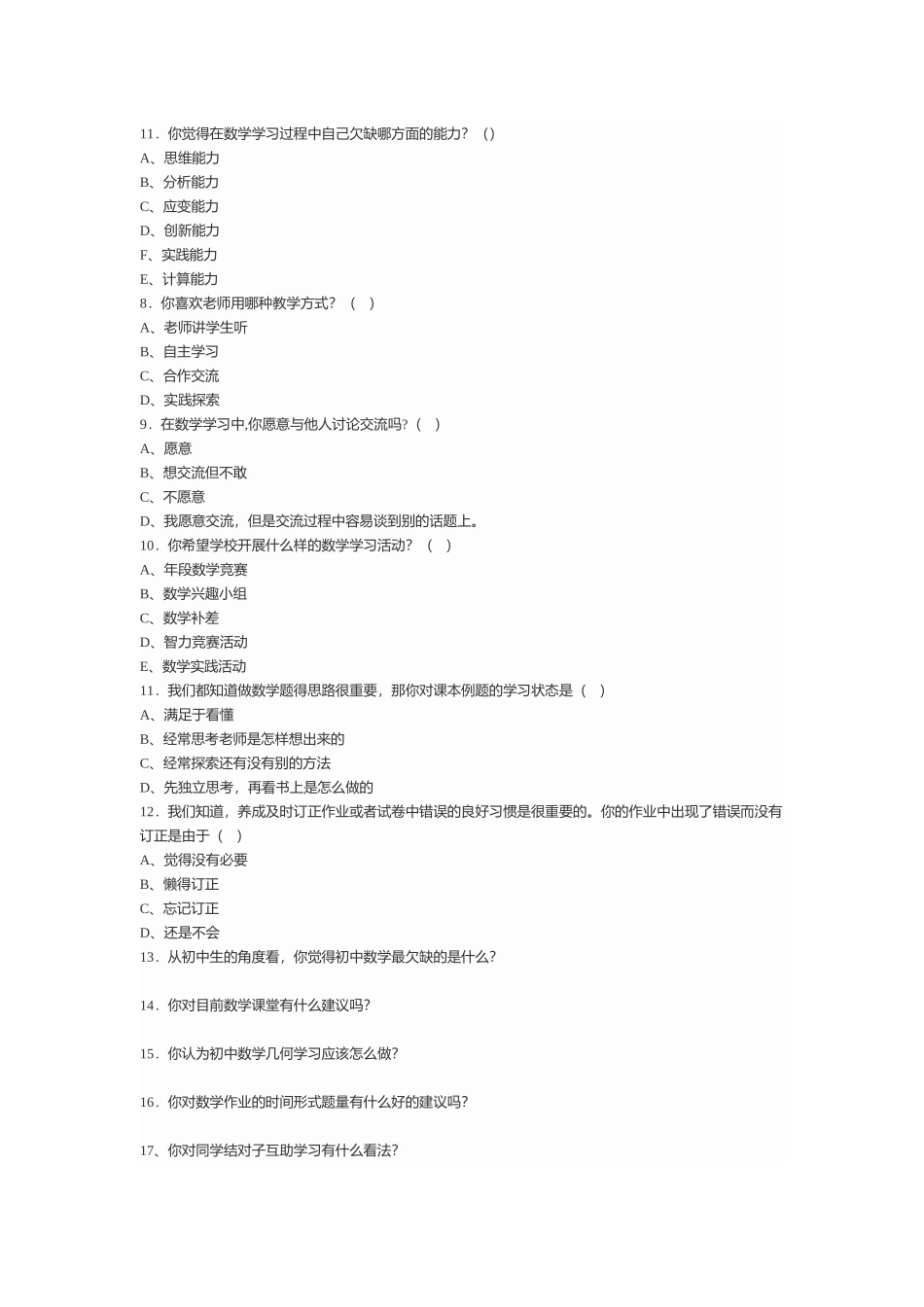 11．你觉得在数学学习过程中自己欠缺哪方面的能力？（）
A、思维能力
B、分析能力
C、应变能力
D、创新能力
F、实践能力
E、计算能力
8．你喜欢老师用哪种教学方式？（ ）
A、老师讲学生听
B、自主学习
C、合作交流
D、实践探索
9．在数学学习中,你愿意与他人讨论交流吗?（ ）
A、愿意
B、想交流但不敢
C、不愿意
D、我愿意交流，但是交流过程中容易谈到别的话题上。
10．你希望学校开展什么样的数学学习活动？（ ）
A、年段数学竞赛
B、数学兴趣小组
C、数学补差
D、智力竞赛活动
E、数学实践活动
11．我们都知道做数学题得思路很重要，那你对课本例题的学习状态是（ ）
A、满足于看懂
B、经常思考老师是怎样想出来的
C、经常探索还有没有别的方法
D、先独立思考，再看书上是怎么做的
12．我们知道，养成及时订正作业或者试卷中错误的良好习惯是很重要的。你的作业中出现了错误而没有订正是由于（ ）
A、觉得没有必要
B、懒得订正
C、忘记订正
D、还是不会
13．从初中生的角度看，你觉得初中数学最欠缺的是什么?

14．你对目前数学课堂有什么建议吗?

15．你认为初中数学几何学习应该怎么做?

16．你对数学作业的时间形式题量有什么好的建议吗?

17、你对同学结对子互助学习有什么看法?